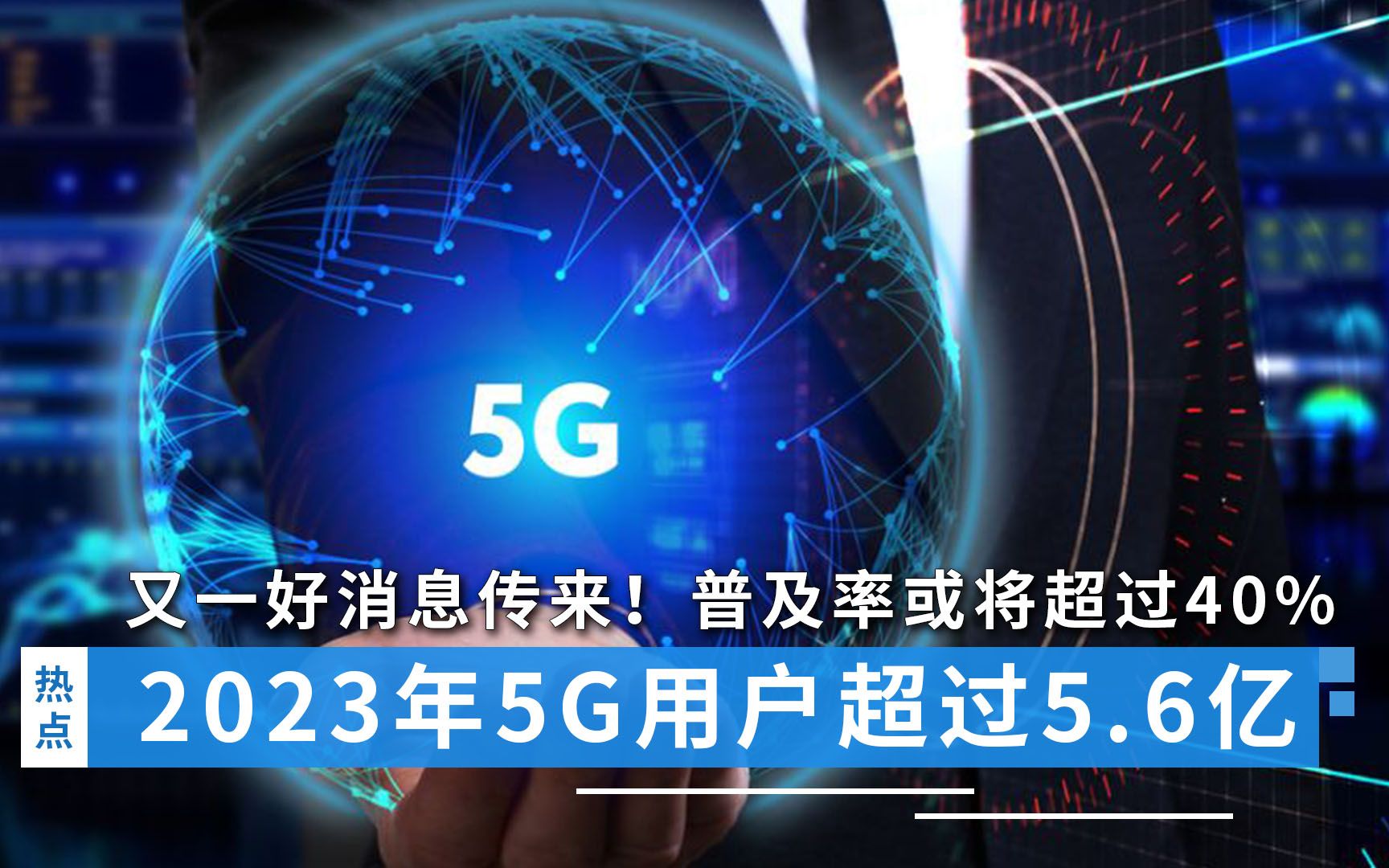 5G

又一好消息传来！普及率或将超过40%

热点

2023年5G用户超过5.6亿